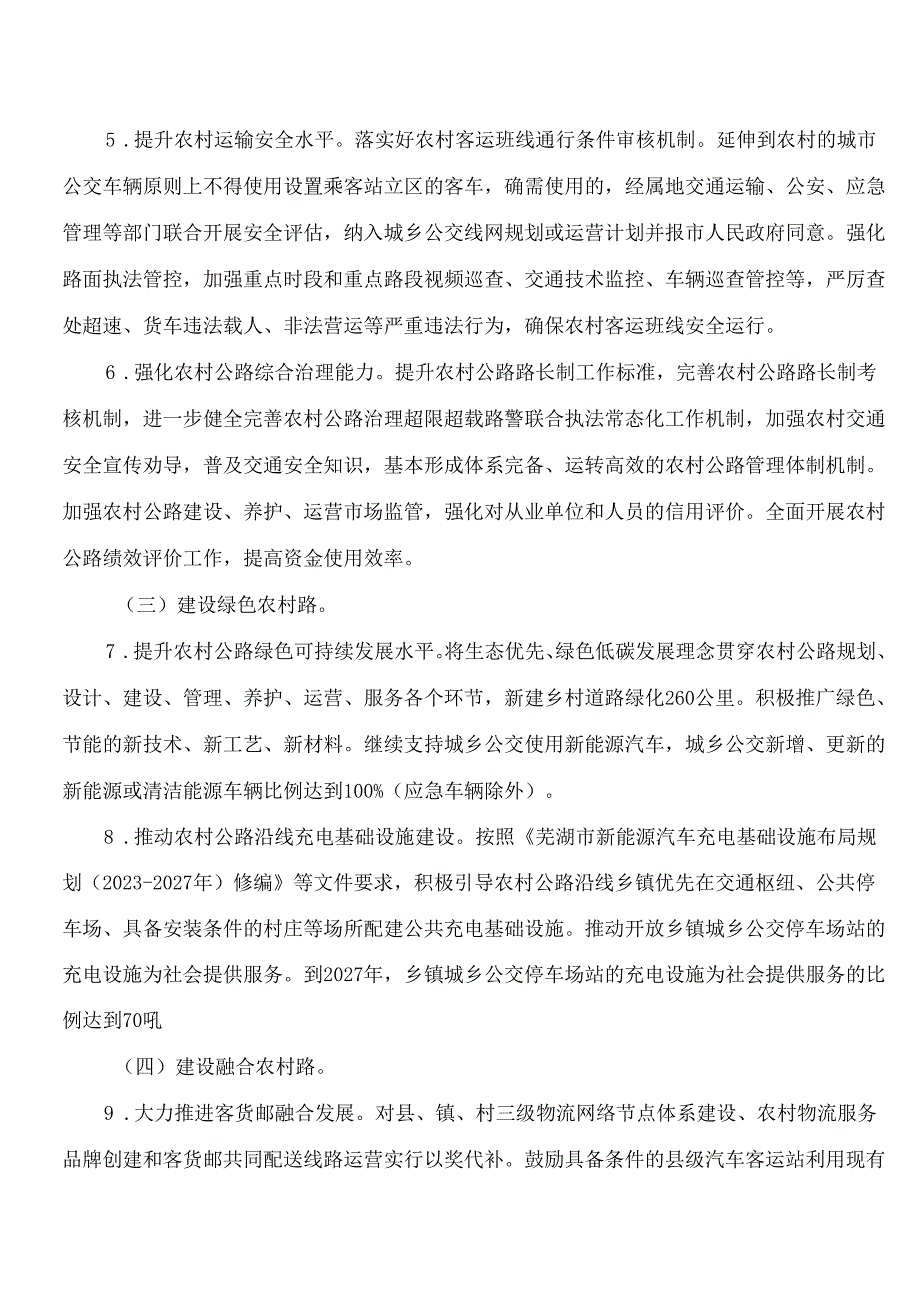 5．提升农村运输安全水平。落实好农村客运班线通行条件审核机制。延伸到农村的城市公交车辆原则上不得使用设置乘客站立区的客车，确需使用的，经属地交通运输、公安、应急管理等部门联合开展安全评估，纳入城乡公交线网规划或运营计划并报市人民政府同意。强化路面执法管控，加强重点时段和重点路段视频巡查、交通技术监控、车辆巡查管控等，严厉查处超速、货车违法载人、非法营运等严重违法行为，确保农村客运班线安全运行。

6．强化农村公路综合治理能力。提升农村公路路长制工作标准，完善农村公路路长制考核机制，进一步健全完善农村公路治理超限超载路警联合执法常态化工作机制，加强农村交通安全宣传劝导，普及交通安全知识，基本形成体系完备、运转高效的农村公路管理体制机制。加强农村公路建设、养护、运营市场监管，强化对从业单位和人员的信用评价。全面开展农村公路绩效评价工作，提高资金使用效率。

（三）建设绿色农村路。

7．提升农村公路绿色可持续发展水平。将生态优先、绿色低碳发展理念贯穿农村公路规划、设计、建设、管理、养护、运营、服务各个环节，新建乡村道路绿化260公里。积极推广绿色、节能的新技术、新工艺、新材料。继续支持城乡公交使用新能源汽车，城乡公交新增、更新的新能源或清洁能源车辆比例达到100%（应急车辆除外）。

8．推动农村公路沿线充电基础设施建设。按照《芜湖市新能源汽车充电基础设施布局规划（2023-2027年）修编》等文件要求，积极引导农村公路沿线乡镇优先在交通枢纽、公共停车场、具备安装条件的村庄等场所配建公共充电基础设施。推动开放乡镇城乡公交停车场站的充电设施为社会提供服务。到2027年，乡镇城乡公交停车场站的充电设施为社会提供服务的比例达到70吼

（四）建设融合农村路。

9．大力推进客货邮融合发展。对县、镇、村三级物流网络节点体系建设、农村物流服务品牌创建和客货邮共同配送线路运营实行以奖代补。鼓励具备条件的县级汽车客运站利用现有